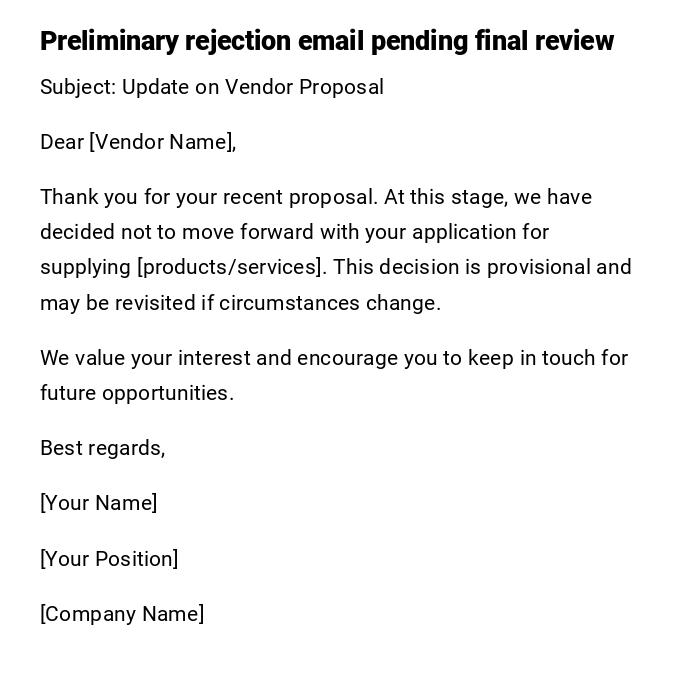 Preliminary rejection email pending final review

Subject: Update on Vendor Proposal

Dear [Vendor Name],

Thank you for your recent proposal. At this stage, we have decided not to move forward with your application for supplying [products/services]. This decision is provisional and may be revisited if circumstances change.

We value your interest and encourage you to keep in touch for future opportunities.

Best regards,

[Your Name]

[Your Position]

[Company Name]